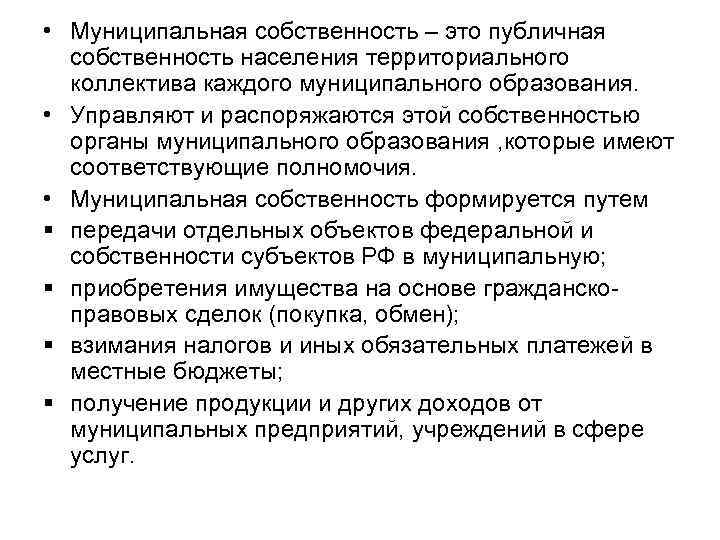 • Муниципальная собственность – это публичная собственность населения территориального коллектива каждого муниципального образования.

• Управляют и распоряжаются этой собственностью органы муниципального образования ,которые имеют соответствующие полномочия.

• Муниципальная собственность формируется путем

▪ передачи отдельных объектов федеральной и собственности субъектов РФ в муниципальную;

▪ приобретения имущества на основе гражданско-правовых сделок (покупка, обмен);

▪ взимания налогов и иных обязательных платежей в местные бюджеты;

▪ получение продукции и других доходов от муниципальных предприятий, учреждений в сфере услуг.